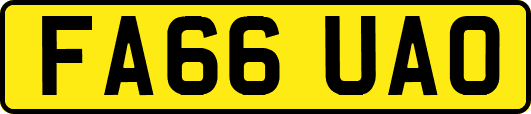 FA66 UAO